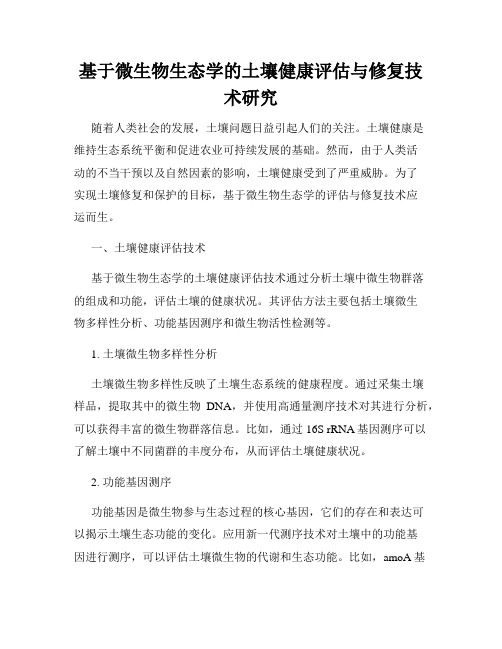 基于微生物生态学的土壤健康评估与修复技术研究

随着人类社会的发展，土壤问题日益引起人们的关注。土壤健康是维持生态系统平衡和促进农业可持续发展的基础。然而，由于人类活动的不当干预以及自然因素的影响，土壤健康受到了严重威胁。为了实现土壤修复和保护的目标，基于微生物生态学的评估与修复技术应运而生。

一、土壤健康评估技术

基于微生物生态学的土壤健康评估技术通过分析土壤中微生物群落的组成和功能，评估土壤的健康状况。其评估方法主要包括土壤微生物多样性分析、功能基因测序和微生物活性检测等。

1. 土壤微生物多样性分析

土壤微生物多样性反映了土壤生态系统的健康程度。通过采集土壤样品，提取其中的微生物 DNA，并使用高通量测序技术对其进行分析，可以获得丰富的微生物群落信息。比如，通过 16S rRNA 基因测序可以了解土壤中不同菌群的丰度分布，从而评估土壤健康状况。

2. 功能基因测序

功能基因是微生物参与生态过程的核心基因，它们的存在和表达可以揭示土壤生态功能的变化。应用新一代测序技术对土壤中的功能基因进行测序，可以评估土壤微生物的代谢和生态功能。比如，amoA 基